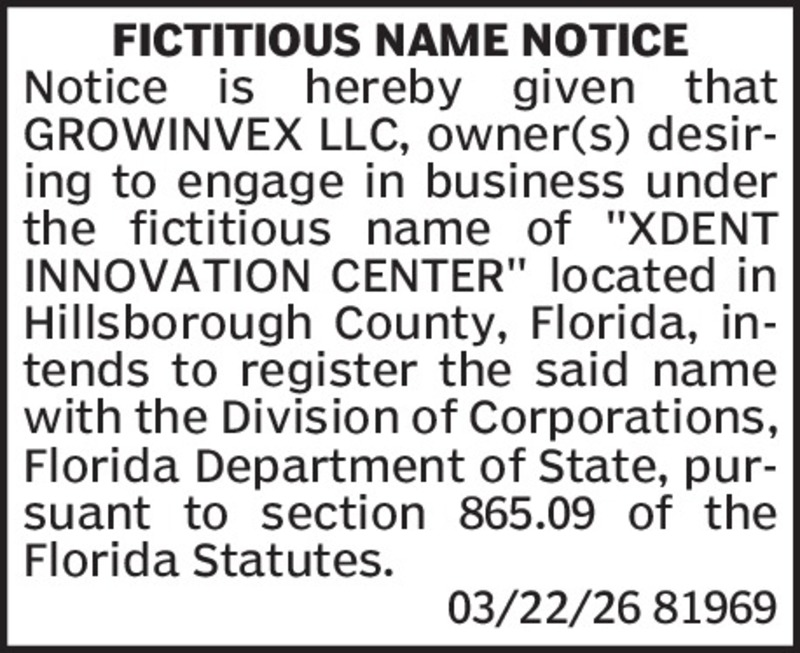 FICTITIOUS NAME NOTICE

Notice is hereby given that GROWINVEX LLC, owner(s) desiring to engage in business under the fictitious name of "XDENT INNOVATION CENTER" located in Hillsborough County, Florida, intends to register the said name with the Division of Corporations, Florida Department of State, pursuant to section 865.09 of the Florida Statutes.

03/22/26 81969